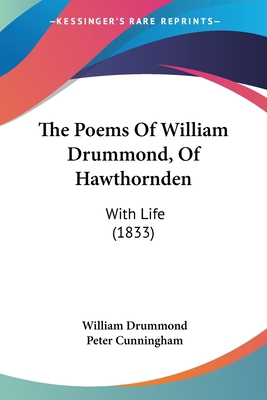 —KESSINGER'S RARE REPRINTS—

The Poems Of William Drummond, Of Hawthornden

With Life
(1833)

William Drummond
Peter Cunningham